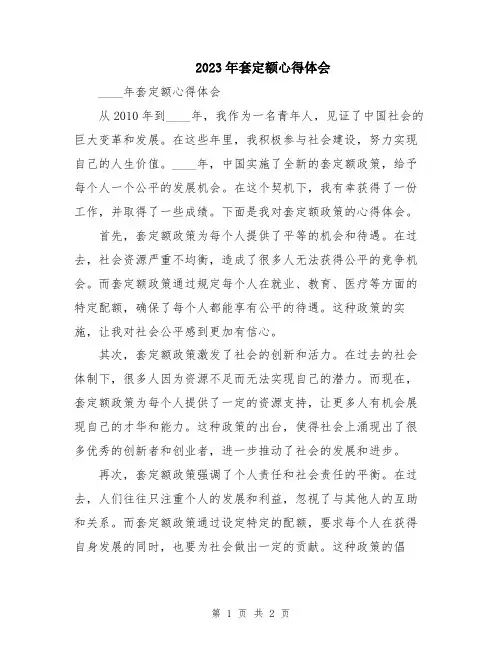 2023年套定额心得体会

____年套定额心得体会

从2010年到____年，我作为一名青年人，见证了中国社会的巨大变革和发展。在这些年里，我积极参与社会建设，努力实现自己的人生价值。____年，中国实施了全新的套定额政策，给予每个人一个公平的发展机会。在这个契机下，我有幸获得了一份工作，并取得了一些成绩。下面是我对套定额政策的心得体会。

首先，套定额政策为每个人提供了平等的机会和待遇。在过去，社会资源严重不均衡，造成了很多人无法获得公平的竞争机会。而套定额政策通过规定每个人在就业、教育、医疗等方面的特定配额，确保了每个人都能享有公平的待遇。这种政策的实施，让我对社会公平感到更加有信心。

其次，套定额政策激发了社会的创新和活力。在过去的社会体制下，很多人因为资源不足而无法实现自己的潜力。而现在，套定额政策为每个人提供了一定的资源支持，让更多人有机会展现自己的才华和能力。这种政策的出台，使得社会上涌现出了很多优秀的创新者和创业者，进一步推动了社会的发展和进步。

再次，套定额政策强调了个人责任和社会责任的平衡。在过去，人们往往只注重个人的发展和利益，忽视了与其他人的互助和关系。而套定额政策通过设定特定的配额，要求每个人在获得自身发展的同时，也要为社会做出一定的贡献。这种政策的倡

第 1 页 共 2 页